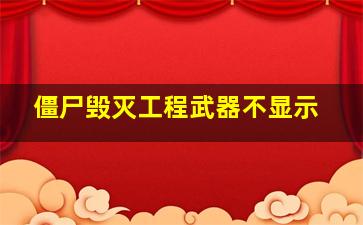 僵尸毁灭工程武器不显示